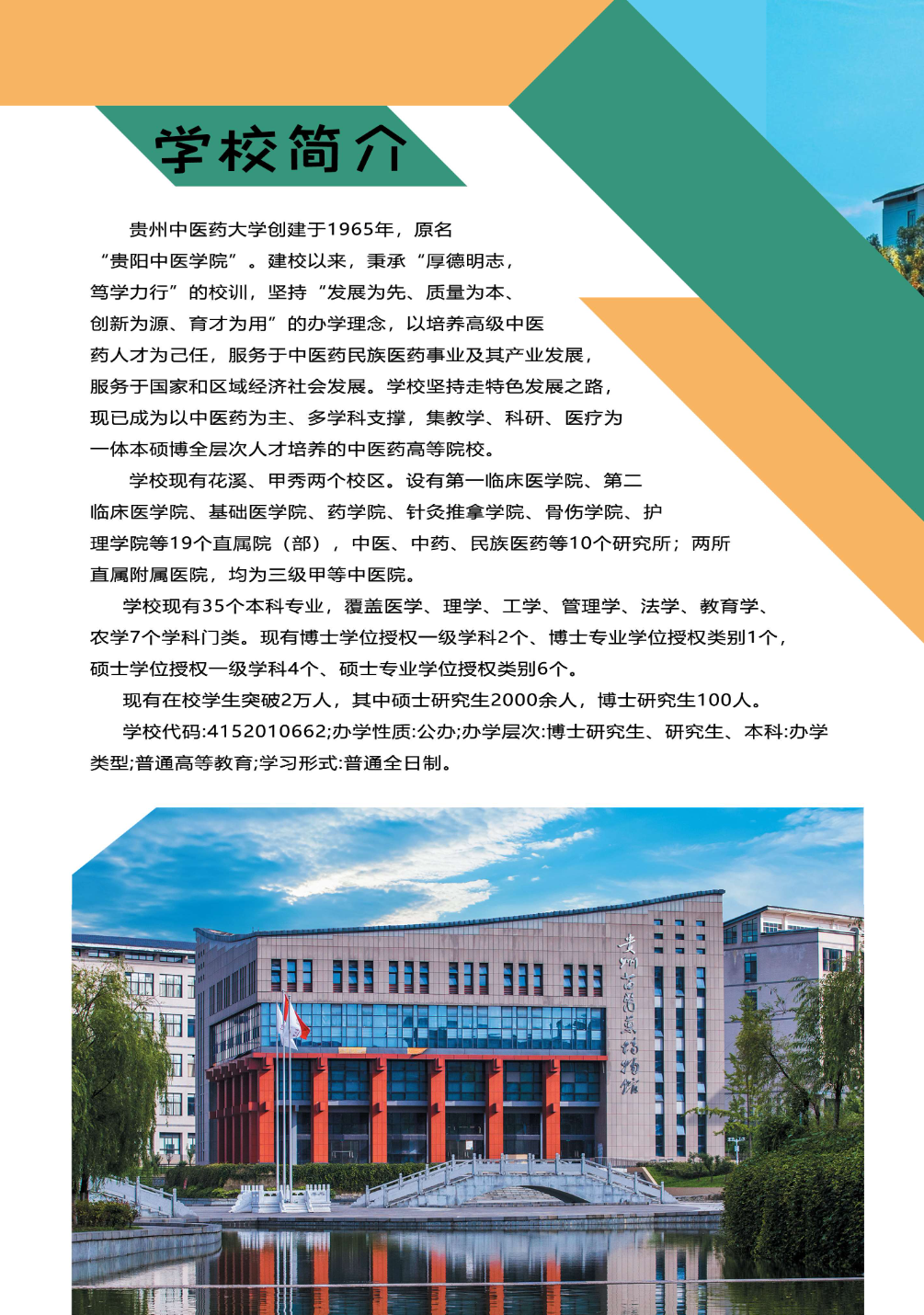 学校简介

贵州中医药大学创建于1965年，原名“贵阳中医学院”。建校以来，秉承“厚德明志，笃学力行”的校训，坚持“发展为先、质量为本、创新为源、育才为用”的办学理念，以培养高级中医药人才为己任，服务于中医药民族医药事业及其产业发展，服务于国家和区域经济社会发展。学校坚持走特色发展之路，现已成为以中医药为主、多学科支撑，集教学、科研、医疗为一体本硕博全层次人才培养的中医药高等院校。

学校现有花溪、甲秀两个校区。设有第一临床医学院、第二临床医学院、基础医学院、药学院、针灸推拿学院、骨伤学院、护理学院等19个直属院（部），中医、中药、民族医药等10个研究所；两所直属附属医院，均为三级甲等中医院。

学校现有35个本科专业，覆盖医学、理学、工学、管理学、法学、教育学、农学7个学科门类。现有博士学位授权一级学科2个、博士专业学位授权类别1个，硕士学位授权一级学科4个、硕士专业学位授权类别6个。

现有在校学生突破2万人，其中硕士研究生2000余人，博士研究生100人。

学校代码:4152010662;办学性质:公办;办学层次:博士研究生、研究生、本科:办学类型;普通高等教育;学习形式:普通全日制。

贵州中医药博物馆